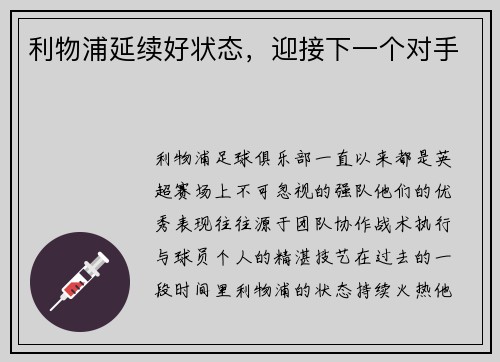 利物浦延续好状态，迎接下一个对手

利物浦足球俱乐部一直以来都是英超赛场上不可忽视的强队他们的优秀表现往往源于团队协作战术执行与球员个人的精湛技艺在过去的一段时间里利物浦的状态持续火热他